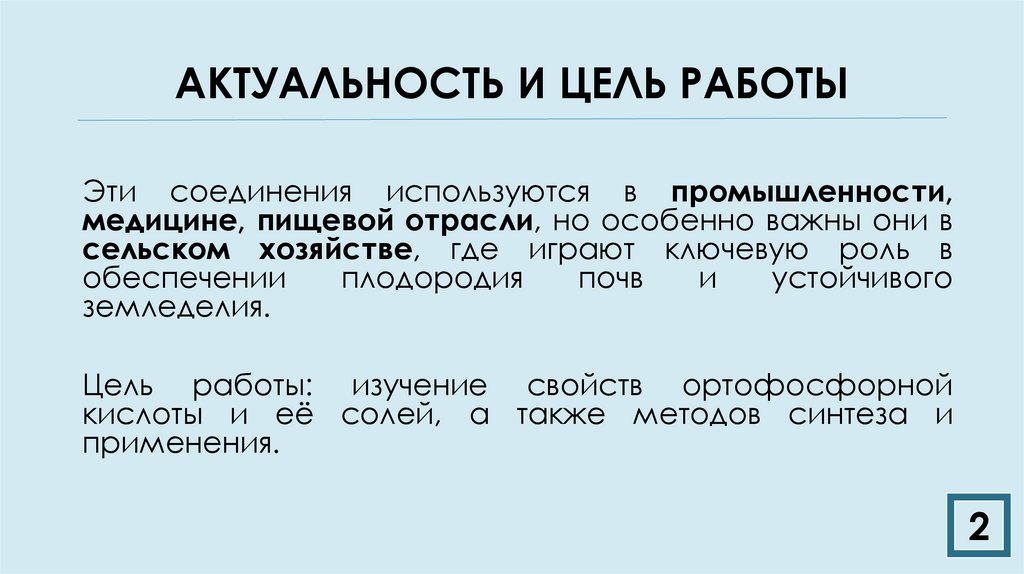 АКТУАЛЬНОСТЬ И ЦЕЛЬ РАБОТЫ

Эти соединения используются в промышленности, медицине, пищевой отрасли, но особенно важны они в сельском хозяйстве, где играют ключевую роль в обеспечении плодородия почв и устойчивого земледелия.

Цель работы: изучение свойств ортофосфорной кислоты и её солей, а также методов синтеза и применения.

2